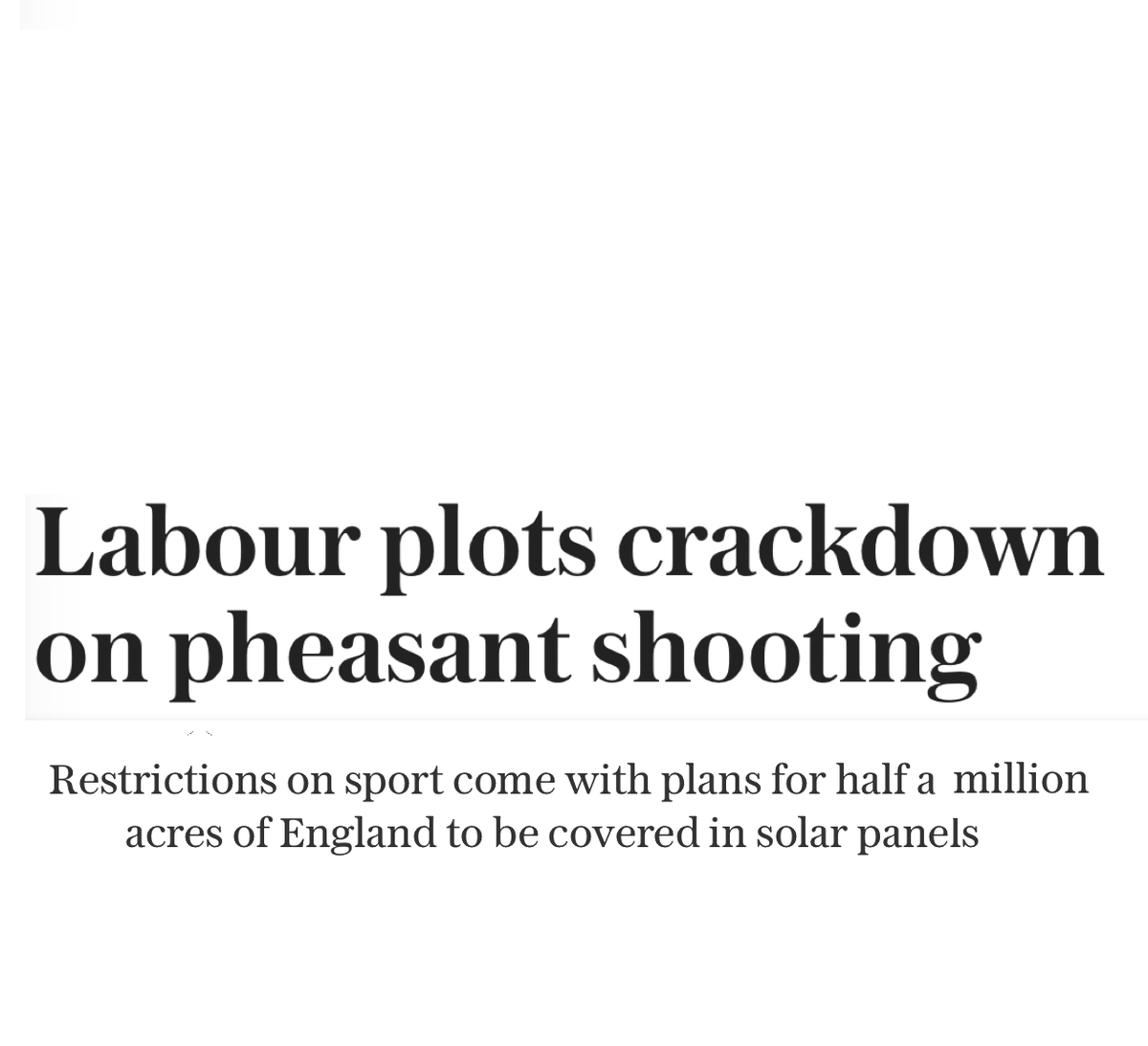 Labour plots crackdown on pheasant shooting

Restrictions on sport come with plans for half a million acres of England to be covered in solar panels